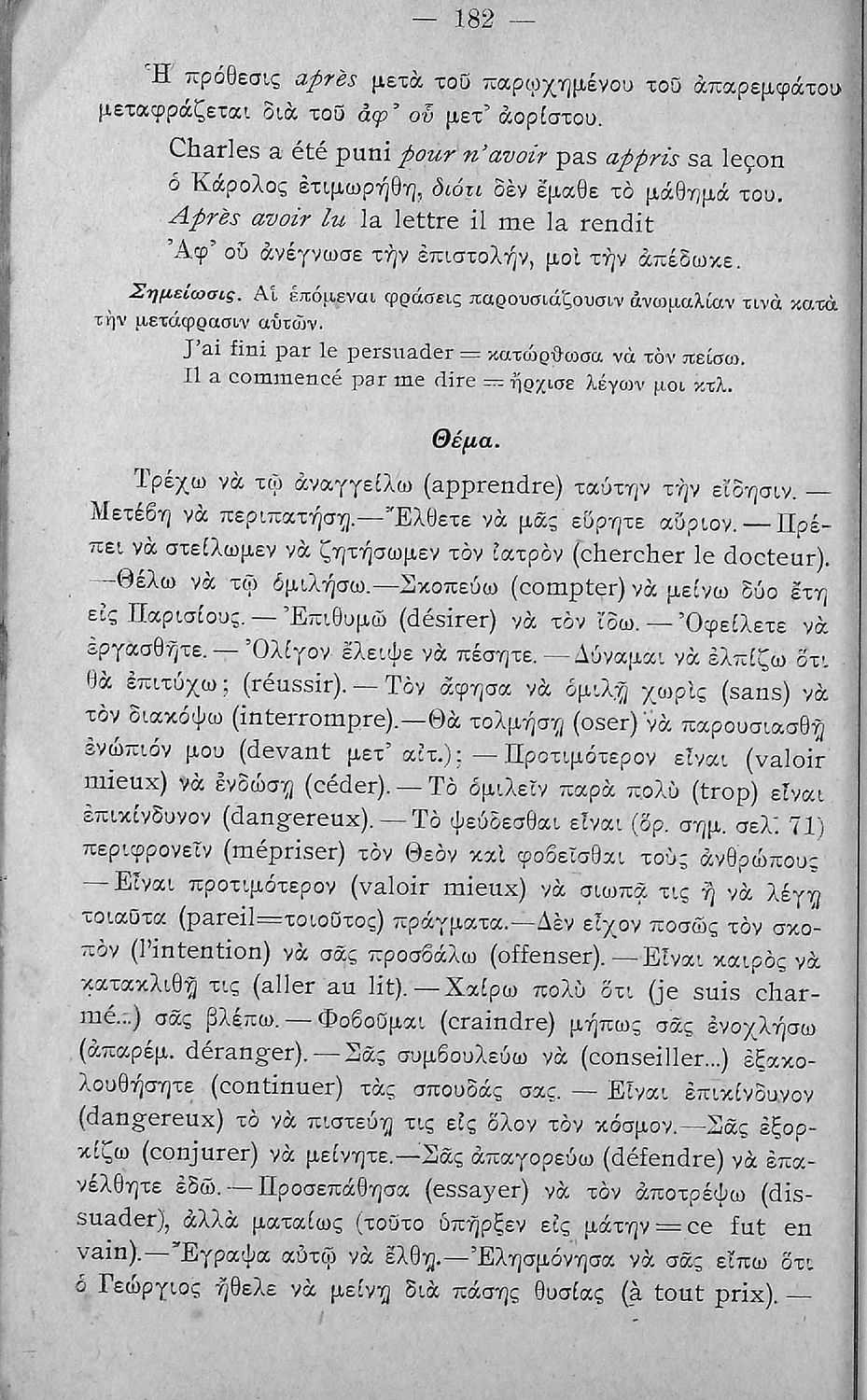 — 182 —

Ἡ πρόθεσις après μετὰ τοῦ παρῳχημένου τοῦ ἀπαρεμφάτου μεταφράζεται διὰ τοῦ ἀφ' οὗ μετ' ἀορίστου.

Charles a été puni pour n'avoir pas appris sa leçon ὁ Κάρολος ἐτιμωρήθη, διότι δὲν ἔμαθε τὸ μάθημά του. Après avoir lu la lettre il me la rendit Ἀφ' οὗ ἀνέγνωσε τὴν ἐπιστολήν, μοὶ τὴν ἀπέδωκε.

Σημείωσις. Αἱ ἑπόμεναι φράσεις παρουσιάζουσιν ἀνωμαλίαν τινὰ κατὰ τὴν μετάφρασιν αὐτῶν.

J'ai fini par le persuader = κατώρθωσα νὰ τὸν πείσω.
Il a commencé par me dire = ἤρχισε λέγων μοι κτλ.

Θέμα.

Τρέχω νὰ τῷ ἀναγγείλω (apprendre) ταύτην τὴν εἴδησιν. — Μετέβη νὰ περιπατήσῃ.—Ἔλθετε νὰ μᾶς εὕρητε αὔριον. — Πρέπει νὰ στείλωμεν νὰ ζητήσωμεν τὸν ἰατρὸν (chercher le docteur). —Θέλω νὰ τῷ ὁμιλήσω.—Σκοπεύω (compter) νὰ μείνω δύο ἔτη εἰς Παρισίους. — Ἐπιθυμῶ (désirer) νὰ τὸν ἴδω. — Ὀφείλετε νὰ ἐργασθῆτε. — Ὀλίγον ἔλειψε νὰ πέσητε. — Δύναμαι νὰ ἐλπίζω ὅτι θὰ ἐπιτύχω; (réussir). — Τὸν ἄφησα νὰ ὁμιλῇ χωρὶς (sans) νὰ τὸν διακόψω (interrompre).—Θὰ τολμήσῃ (oser) νὰ παρουσιασθῇ ἐνώπιόν μου (devant μετ' αἰτ.); — Προτιμότερον εἶναι (valoir mieux) νὰ ἐνδώσῃ (céder). — Τὸ ὁμιλεῖν παρὰ πολὺ (trop) εἶναι ἐπικίνδυνον (dangereux). — Τὸ ψεύδεσθαι εἶναι (ὅρ. σημ. σελ. 71) περιφρονεῖν (mépriser) τὸν Θεὸν καὶ φοβεῖσθαι τοὺς ἀνθρώπους — Εἶναι προτιμότερον (valoir mieux) νὰ σιωπᾷ τις ἢ νὰ λέγῃ τοιαῦτα (pareil=τοιοῦτος) πράγματα.—Δὲν εἶχον ποσῶς τὸν σκοπὸν (l'intention) νὰ σᾶς προσβάλω (offenser). — Εἶναι καιρὸς νὰ κατακλιθῇ τις (aller au lit). — Χαίρω πολὺ ὅτι (je suis charmé...) σᾶς βλέπω. — Φοβοῦμαι (craindre) μήπως σᾶς ἐνοχλήσω (ἀπαρέμ. déranger). — Σᾶς συμβουλεύω νὰ (conseiller...) ἐξακολουθήσητε (continuer) τὰς σπουδάς σας. — Εἶναι ἐπικίνδυνον (dangereux) τὸ νὰ πιστεύῃ τις εἰς ὅλον τὸν κόσμον.—Σᾶς ἐξορκίζω (conjurer) νὰ μείνητε.—Σᾶς ἀπαγορεύω (défendre) νὰ ἐπανέλθητε ἐδῶ. — Προσεπάθησα (essayer) νὰ τὸν ἀποτρέψω (dissuader), ἀλλὰ ματαίως (τοῦτο ὑπῆρξεν εἰς μάτην = ce fut en vain).—Ἔγραψα αὐτῷ νὰ ἔλθῃ.—Ἐλησμόνησα νὰ σᾶς εἴπω ὅτι ὁ Γεώργιος ἤθελε νὰ μείνῃ διὰ πάσης θυσίας (à tout prix). —